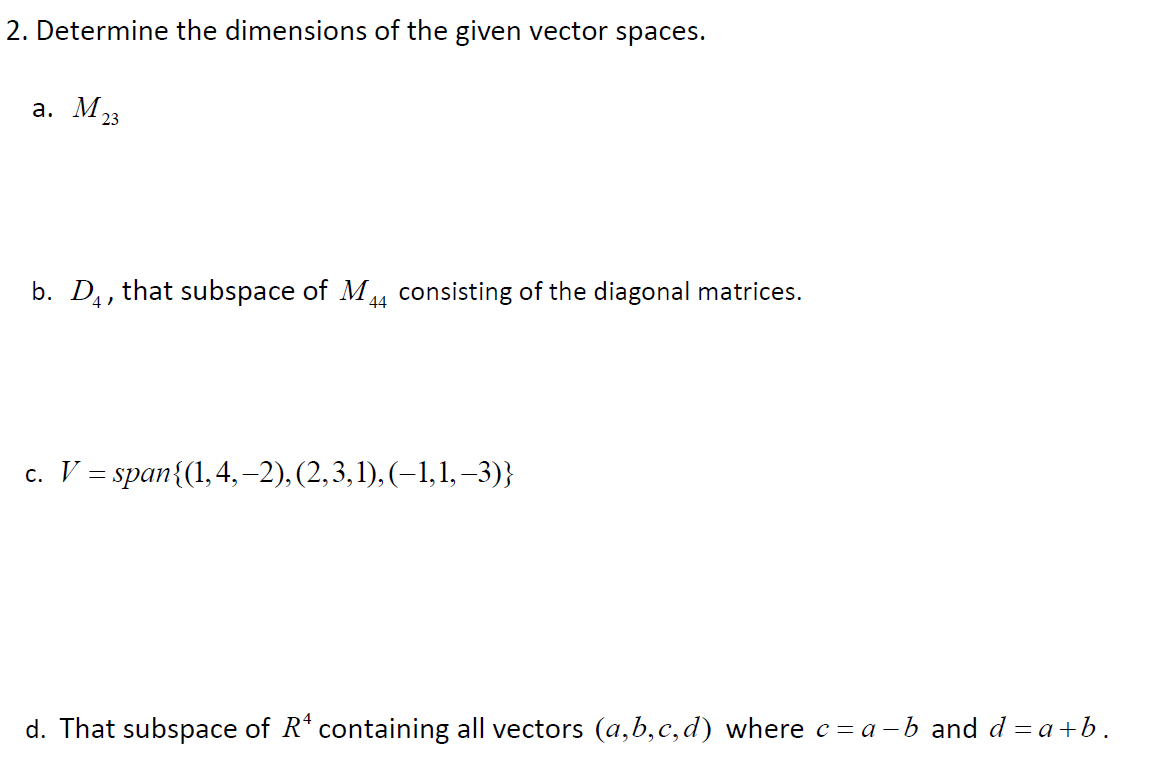 2. Determine the dimensions of the given vector spaces.

a. $M_{23}$

b. $D_4$, that subspace of $M_{44}$ consisting of the diagonal matrices.

c. $V = span\{(1,4,-2),(2,3,1),(-1,1,-3)\}$

d. That subspace of $R^4$ containing all vectors $(a,b,c,d)$ where $c = a - b$ and $d = a + b$.